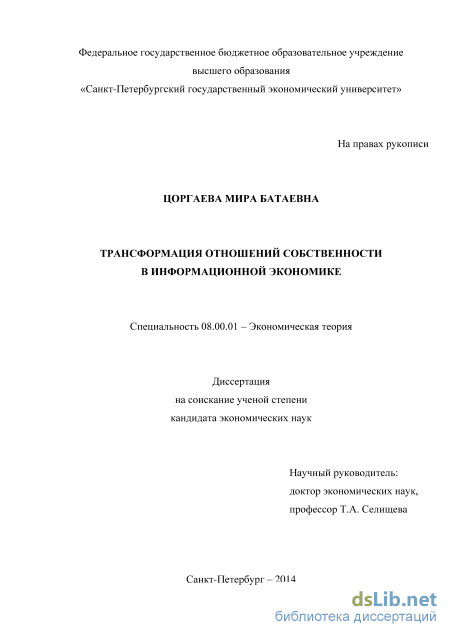 Федеральное государственное бюджетное образовательное учреждение
высшего образования
«Санкт-Петербургский государственный экономический университет»

На правах рукописи

ЦОРГАЕВА МИРА БАТАЕВНА

ТРАНСФОРМАЦИЯ ОТНОШЕНИЙ СОБСТВЕННОСТИ
В ИНФОРМАЦИОННОЙ ЭКОНОМИКЕ

Специальность 08.00.01 – Экономическая теория

Диссертация
на соискание ученой степени
кандидата экономических наук

Научный руководитель:
доктор экономических наук,
профессор Т.А. Селищева

Санкт-Петербург – 2014

dsLib.net
библиотека диссертаций